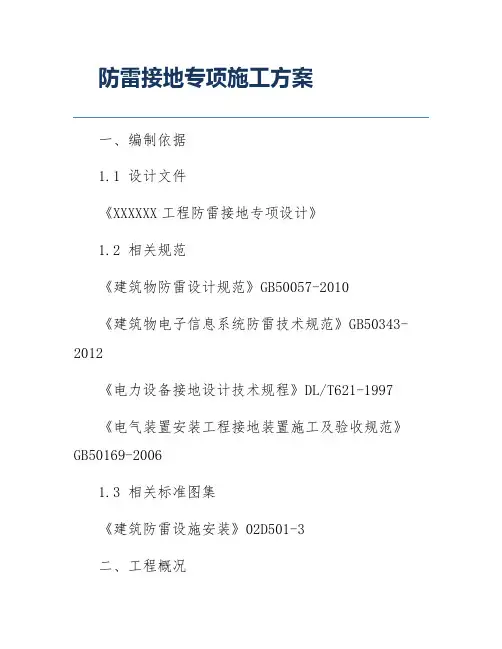 防雷接地专项施工方案

一、编制依据

1.1 设计文件

《XXXXXX 工程防雷接地专项设计》

1.2 相关规范

《建筑物防雷设计规范》GB50057-2010

《建筑物电子信息系统防雷技术规范》GB50343-2012

《电力设备接地设计技术规程》DL/T621-1997

《电气装置安装工程接地装置施工及验收规范》GB50169-2006

1.3 相关标准图集

《建筑防雷设施安装》02D501-3

二、工程概况